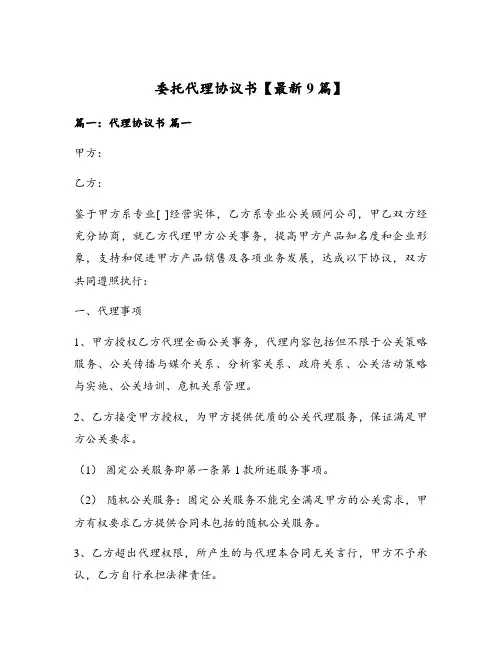 委托代理协议书【最新9篇】

篇一：代理协议书 篇一

甲方：

乙方：

鉴于甲方系专业[ ]经营实体，乙方系专业公关顾问公司，甲乙双方经充分协商，就乙方代理甲方公关事务，提高甲方产品知名度和企业形象，支持和促进甲方产品销售及各项业务发展，达成以下协议，双方共同遵照执行：

一、代理事项

1、甲方授权乙方代理全面公关事务，代理内容包括但不限于公关策略服务、公关传播与媒介关系、分析家关系、政府关系、公关活动策略与实施、公关培训、危机关系管理。

2、乙方接受甲方授权，为甲方提供优质的公关代理服务，保证满足甲方公关要求。

（1） 固定公关服务即第一条第1款所述服务事项。

（2） 随机公关服务：固定公关服务不能完全满足甲方的公关需求，甲方有权要求乙方提供合同未包括的随机公关服务。

3、乙方超出代理权限，所产生的与代理本合同无关言行，甲方不予承认，乙方自行承担法律责任。